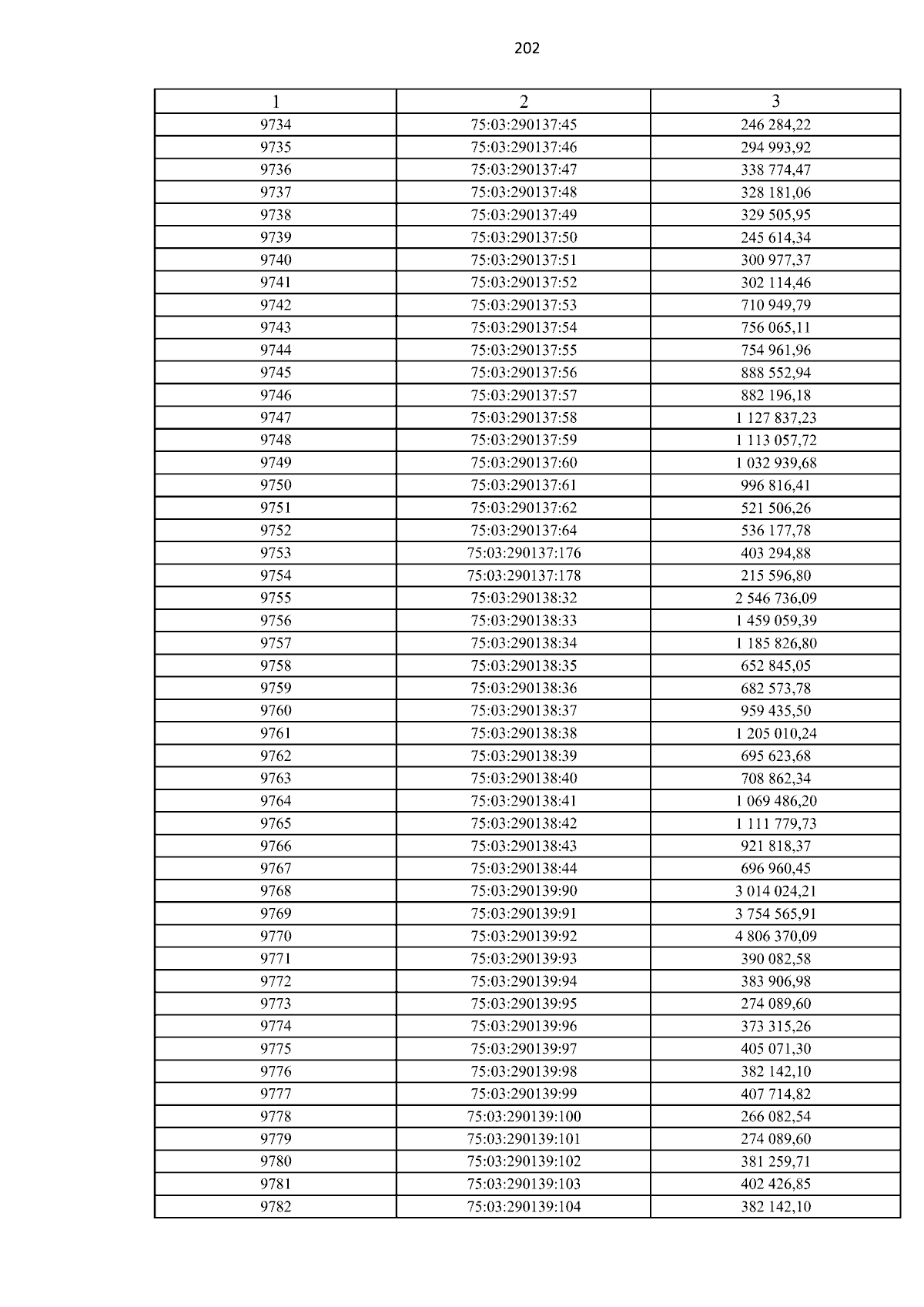 202

| 1 | 2 | 3 |
|---|---|---|
| 9734 | 75:03:290137:45 | 246 284,22 |
| 9735 | 75:03:290137:46 | 294 993,92 |
| 9736 | 75:03:290137:47 | 338 774,47 |
| 9737 | 75:03:290137:48 | 328 181,06 |
| 9738 | 75:03:290137:49 | 329 505,95 |
| 9739 | 75:03:290137:50 | 245 614,34 |
| 9740 | 75:03:290137:51 | 300 977,37 |
| 9741 | 75:03:290137:52 | 302 114,46 |
| 9742 | 75:03:290137:53 | 710 949,79 |
| 9743 | 75:03:290137:54 | 756 065,11 |
| 9744 | 75:03:290137:55 | 754 961,96 |
| 9745 | 75:03:290137:56 | 888 552,94 |
| 9746 | 75:03:290137:57 | 882 196,18 |
| 9747 | 75:03:290137:58 | 1 127 837,23 |
| 9748 | 75:03:290137:59 | 1 113 057,72 |
| 9749 | 75:03:290137:60 | 1 032 939,68 |
| 9750 | 75:03:290137:61 | 996 816,41 |
| 9751 | 75:03:290137:62 | 521 506,26 |
| 9752 | 75:03:290137:64 | 536 177,78 |
| 9753 | 75:03:290137:176 | 403 294,88 |
| 9754 | 75:03:290137:178 | 215 596,80 |
| 9755 | 75:03:290138:32 | 2 546 736,09 |
| 9756 | 75:03:290138:33 | 1 459 059,39 |
| 9757 | 75:03:290138:34 | 1 185 826,80 |
| 9758 | 75:03:290138:35 | 652 845,05 |
| 9759 | 75:03:290138:36 | 682 573,78 |
| 9760 | 75:03:290138:37 | 959 435,50 |
| 9761 | 75:03:290138:38 | 1 205 010,24 |
| 9762 | 75:03:290138:39 | 695 623,68 |
| 9763 | 75:03:290138:40 | 708 862,34 |
| 9764 | 75:03:290138:41 | 1 069 486,20 |
| 9765 | 75:03:290138:42 | 1 111 779,73 |
| 9766 | 75:03:290138:43 | 921 818,37 |
| 9767 | 75:03:290138:44 | 696 960,45 |
| 9768 | 75:03:290139:90 | 3 014 024,21 |
| 9769 | 75:03:290139:91 | 3 754 565,91 |
| 9770 | 75:03:290139:92 | 4 806 370,09 |
| 9771 | 75:03:290139:93 | 390 082,58 |
| 9772 | 75:03:290139:94 | 383 906,98 |
| 9773 | 75:03:290139:95 | 274 089,60 |
| 9774 | 75:03:290139:96 | 373 315,26 |
| 9775 | 75:03:290139:97 | 405 071,30 |
| 9776 | 75:03:290139:98 | 382 142,10 |
| 9777 | 75:03:290139:99 | 407 714,82 |
| 9778 | 75:03:290139:100 | 266 082,54 |
| 9779 | 75:03:290139:101 | 274 089,60 |
| 9780 | 75:03:290139:102 | 381 259,71 |
| 9781 | 75:03:290139:103 | 402 426,85 |
| 9782 | 75:03:290139:104 | 382 142,10 |